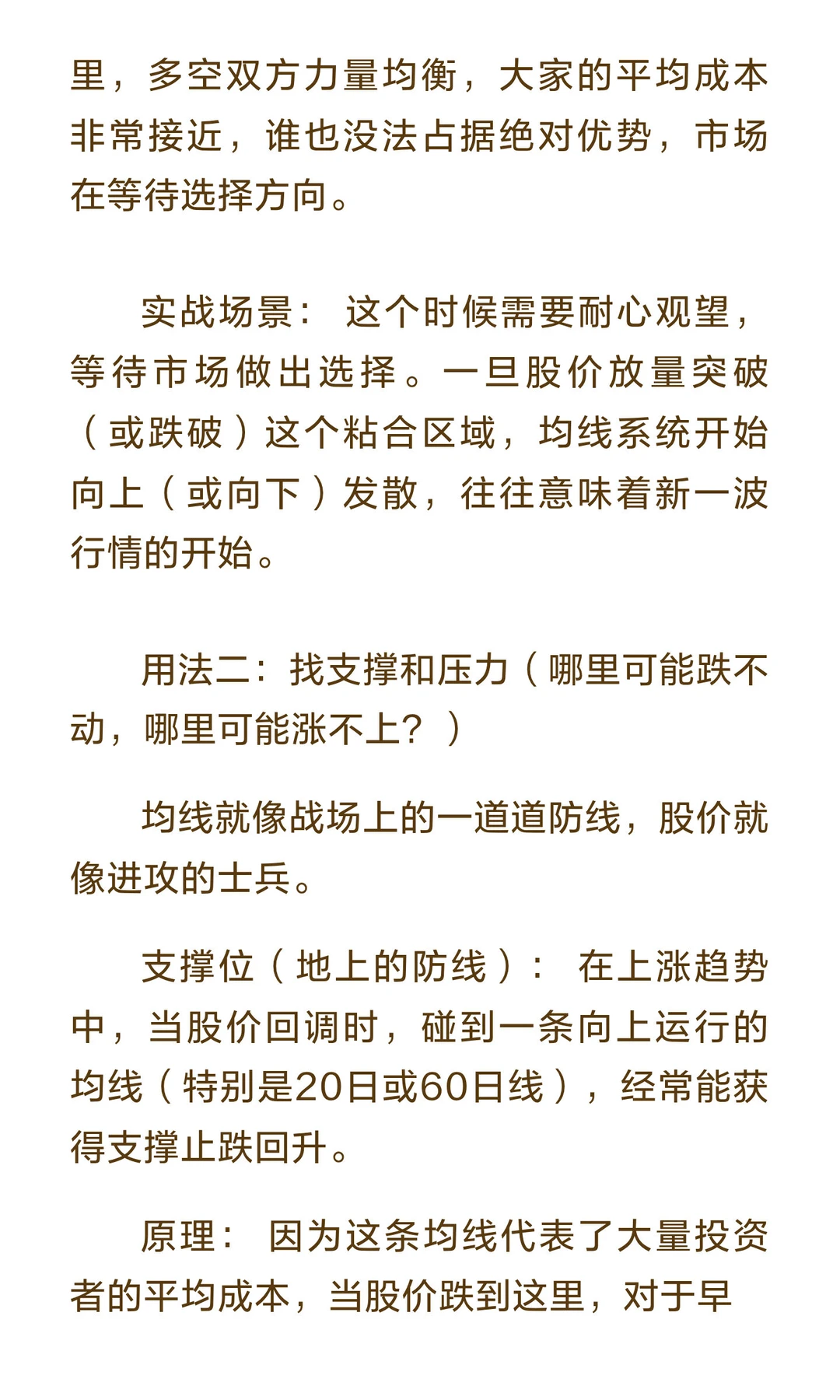 里，多空双方力量均衡，大家的平均成本非常接近，谁也没法占据绝对优势，市场在等待选择方向。

实战场景： 这个时候需要耐心观望，等待市场做出选择。一旦股价放量突破（或跌破）这个粘合区域，均线系统开始向上（或向下）发散，往往意味着新一波行情的开始。

用法二：找支撑和压力（哪里可能跌不动，哪里可能涨不上？）

均线就像战场上的一道道防线，股价就像进攻的士兵。

支撑位（地上的防线）： 在上涨趋势中，当股价回调时，碰到一条向上运行的均线（特别是20日或60日线），经常能获得支撑止跌回升。

原理： 因为这条均线代表了大量投资者的平均成本，当股价跌到这里，对于早